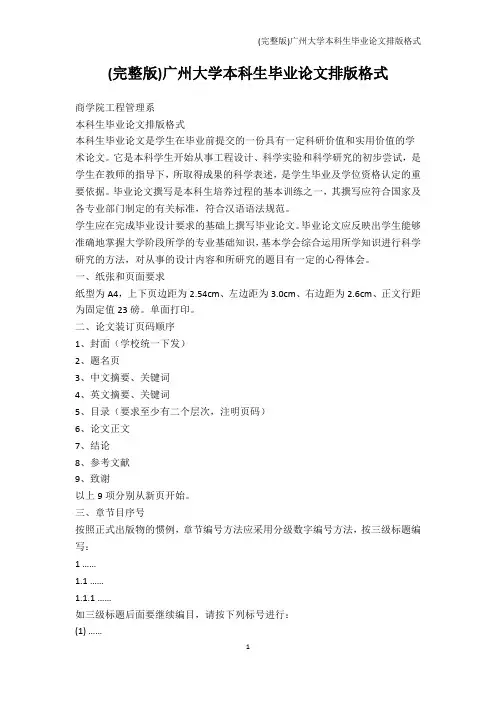 (完整版)广州大学本科生毕业论文排版格式

(完整版)广州大学本科生毕业论文排版格式

商学院工程管理系

本科生毕业论文排版格式

本科生毕业论文是学生在毕业前提交的一份具有一定科研价值和实用价值的学术论文。它是本科学生开始从事工程设计、科学实验和科学研究的初步尝试，是学生在教师的指导下，所取得成果的科学表述，是学生毕业及学位资格认定的重要依据。毕业论文撰写是本科生培养过程的基本训练之一，其撰写应符合国家及各专业部门制定的有关标准，符合汉语语法规范。

学生应在完成毕业设计要求的基础上撰写毕业论文。毕业论文应反映出学生能够准确地掌握大学阶段所学的专业基础知识，基本学会综合运用所学知识进行科学研究的方法，对从事的设计内容和所研究的题目有一定的心得体会。

一、纸张和页面要求

纸型为 A4，上下页边距为 2.54cm、左边距为 3.0cm、右边距为 2.6cm、正文行距为固定值 23 磅。单面打印。

二、论文装订页码顺序

1、封面（学校统一下发）

2、题名页

3、中文摘要、关键词

4、英文摘要、关键词

5、目录（要求至少有二个层次，注明页码）

6、论文正文

7、结论

8、参考文献

9、致谢

以上 9 项分别从新页开始。

三、章节目序号

按照正式出版物的惯例，章节编号方法应采用分级数字编号方法，按三级标题编写：

1 ……

1.1 ……

1.1.1 ……

如三级标题后面要继续编目，请按下列标号进行：

(1) ……

1